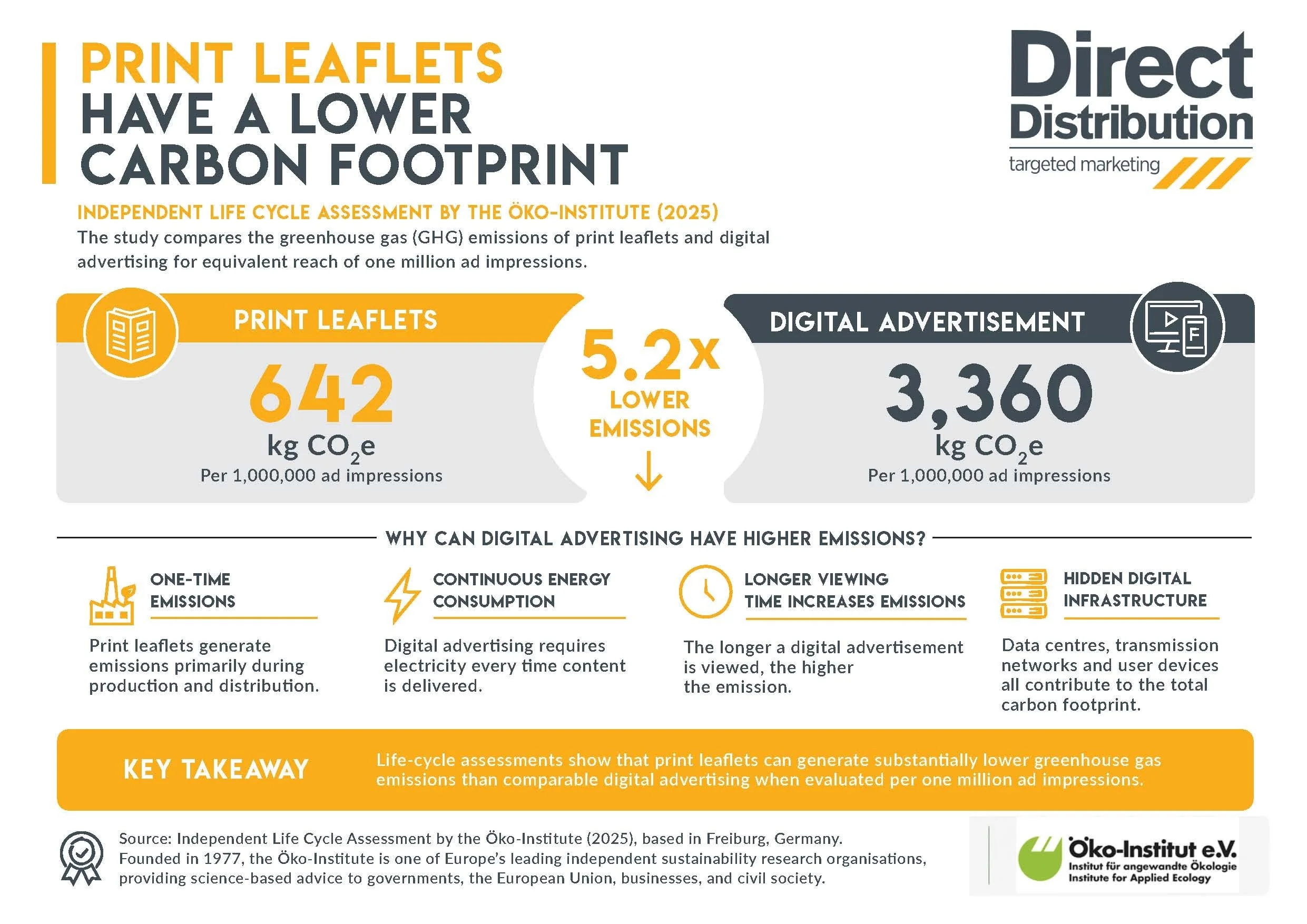 PRINT LEAFLETS HAVE A LOWER CARBON FOOTPRINT

Direct Distribution
targeted marketing

INDEPENDENT LIFE CYCLE ASSESSMENT BY THE ÖKO-INSTITUTE (2025)
The study compares the greenhouse gas (GHG) emissions of print leaflets and digital advertising for equivalent reach of one million ad impressions.

PRINT LEAFLETS
642
kg $CO_2e$
Per 1,000,000 ad impressions

5.2x
LOWER EMISSIONS

DIGITAL ADVERTISEMENT
3,360
kg $CO_2e$
Per 1,000,000 ad impressions

WHY CAN DIGITAL ADVERTISING HAVE HIGHER EMISSIONS?

ONE-TIME EMISSIONS
Print leaflets generate emissions primarily during production and distribution.

CONTINUOUS ENERGY CONSUMPTION
Digital advertising requires electricity every time content is delivered.

LONGER VIEWING TIME INCREASES EMISSIONS
The longer a digital advertisement is viewed, the higher the emission.

HIDDEN DIGITAL INFRASTRUCTURE
Data centres, transmission networks and user devices all contribute to the total carbon footprint.

KEY TAKEAWAY
Life-cycle assessments show that print leaflets can generate substantially lower greenhouse gas emissions than comparable digital advertising when evaluated per one million ad impressions.

Source: Independent Life Cycle Assessment by the Öko-Institute (2025), based in Freiburg, Germany.
Founded in 1977, the Öko-Institute is one of Europe's leading independent sustainability research organisations, providing science-based advice to governments, the European Union, businesses, and civil society.

Öko-Institut e.V.
Institut für angewandte Ökologie
Institute for Applied Ecology